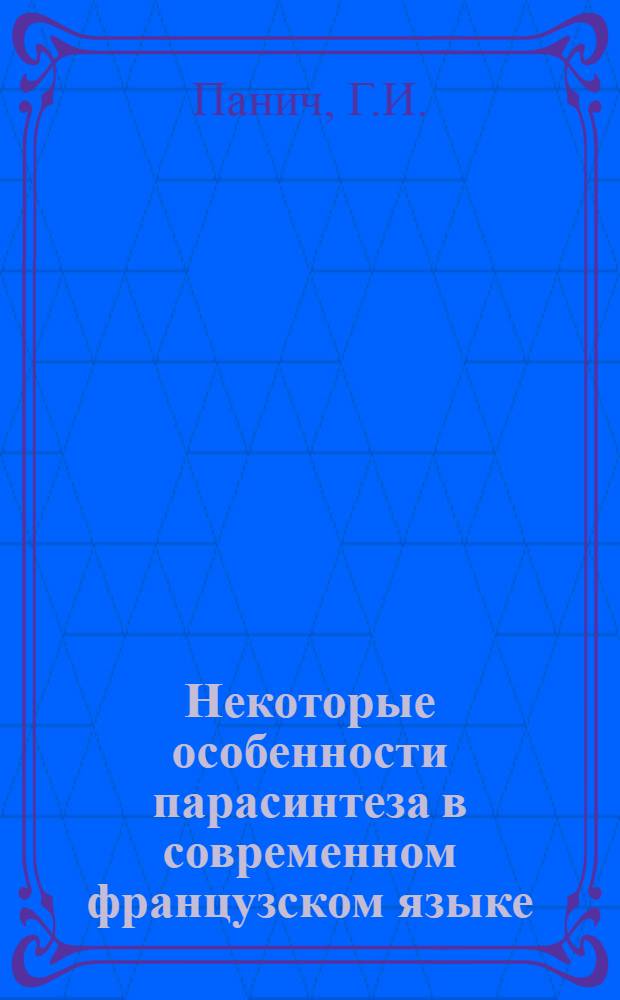 Панич, Г.И.

Некоторые особенности парасинтеза в современном французском языке